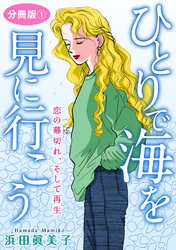 分冊版①

ひとりで海を見に行こう

恋の幕切れ、そして再生

Hamada Mamiko
浜田眞美子